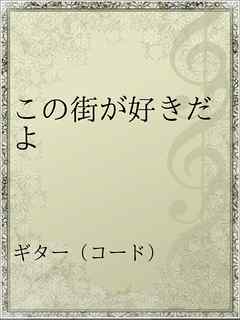 この街が好きだよ

ギター（コード）